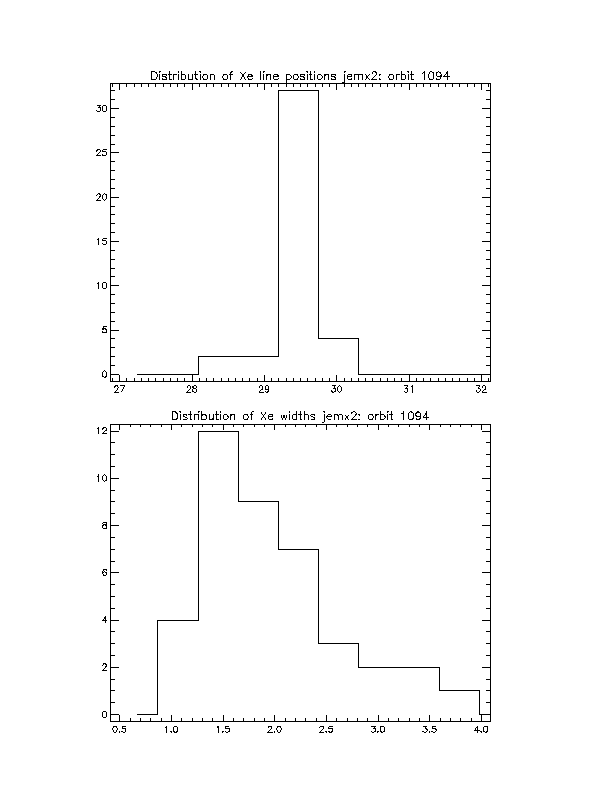 Distribution of Xe line positions jemx2: orbit 1094

30
25
20
15
10
5
0

27 28 29 30 31 32

Distribution of Xe widths jemx2: orbit 1094

12
10
8
6
4
2
0

0.5 1.0 1.5 2.0 2.5 3.0 3.5 4.0